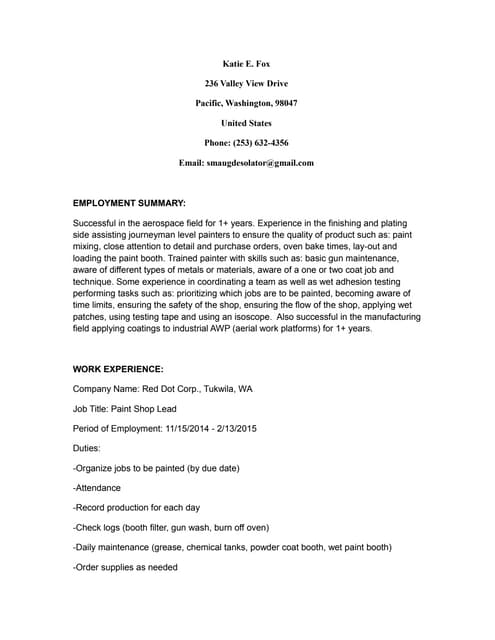 Katie E. Fox

236 Valley View Drive

Pacific, Washington, 98047

United States

Phone: (253) 632-4356

Email: smaugdesolator@gmail.com

EMPLOYMENT SUMMARY:

Successful in the aerospace field for 1+ years. Experience in the finishing and plating side assisting journeyman level painters to ensure the quality of product such as: paint mixing, close attention to detail and purchase orders, oven bake times, lay-out and loading the paint booth. Trained painter with skills such as: basic gun maintenance, aware of different types of metals or materials, aware of a one or two coat job and technique. Some experience in coordinating a team as well as wet adhesion testing performing tasks such as: prioritizing which jobs are to be painted, becoming aware of time limits, ensuring the safety of the shop, ensuring the flow of the shop, applying wet patches, using testing tape and using an isoscope. Also successful in the manufacturing field applying coatings to industrial AWP (aerial work platforms) for 1+ years.

WORK EXPERIENCE:

Company Name: Red Dot Corp., Tukwila, WA

Job Title: Paint Shop Lead

Period of Employment: 11/15/2014 - 2/13/2015

Duties:

-Organize jobs to be painted (by due date)

-Attendance

-Record production for each day

-Check logs (booth filter, gun wash, burn off oven)

-Daily maintenance (grease, chemical tanks, powder coat booth, wet paint booth)

-Order supplies as needed